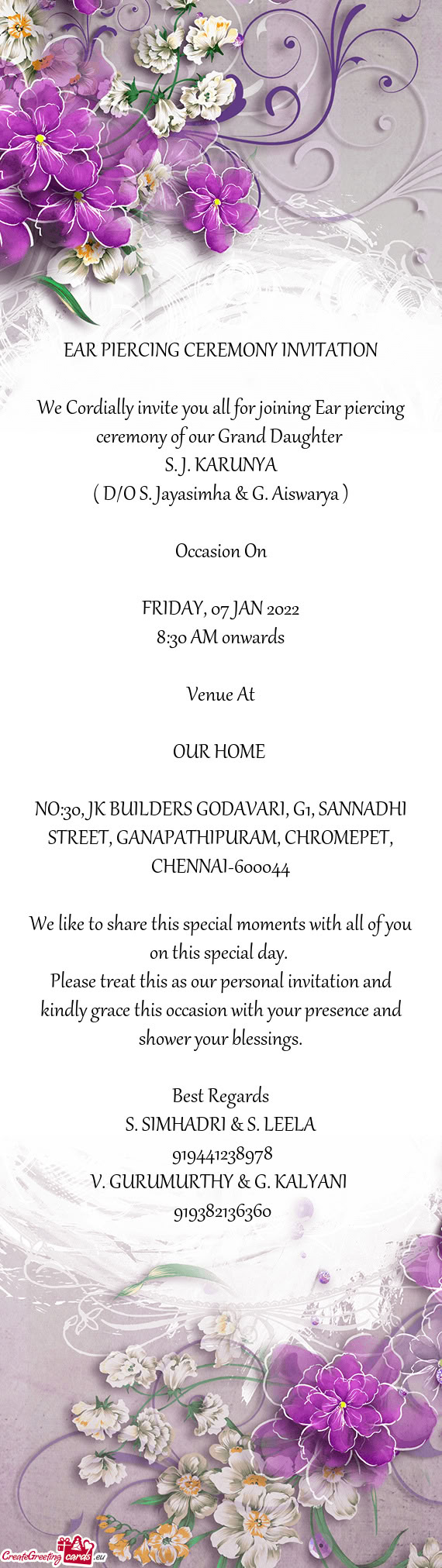 EAR PIERCING CEREMONY INVITATION

We Cordially invite you all for joining Ear piercing ceremony of our Grand Daughter
S. J. KARUNYA
( D/O S. Jayasimha & G. Aiswarya )

Occasion On

FRIDAY, 07 JAN 2022
8:30 AM onwards

Venue At

OUR HOME

NO:30, JK BUILDERS GODAVARI, G1, SANNADHI STREET, GANAPATHIPURAM, CHROMEPET, CHENNAI-600044

We like to share this special moments with all of you on this special day.
Please treat this as our personal invitation and kindly grace this occasion with your presence and shower your blessings.

Best Regards
S. SIMHADRI & S. LEELA
919441238978
V. GURUMURTHY & G. KALYANI
919382136360

CreateGreetingcards.eu